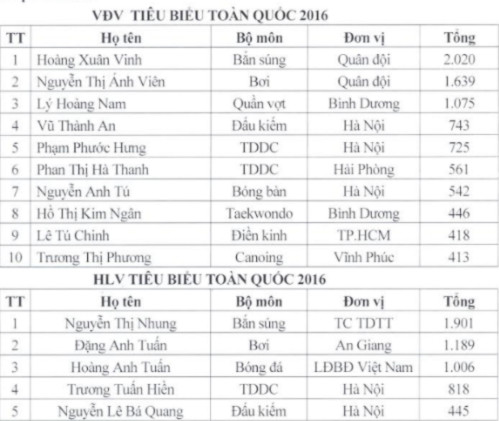 VĐV TIÊU BIỂU TOÀN QUỐC 2016

| TT | Họ tên | Bộ môn | Đơn vị | Tổng |
|---|---|---|---|---|
| 1 | Hoàng Xuân Vinh | Bắn súng | Quân đội | 2.020 |
| 2 | Nguyễn Thị Ánh Viên | Bơi | Quân đội | 1.639 |
| 3 | Lý Hoàng Nam | Quần vợt | Bình Dương | 1.075 |
| 4 | Vũ Thành An | Đấu kiếm | Hà Nội | 743 |
| 5 | Phạm Phước Hưng | TDDC | Hà Nội | 725 |
| 6 | Phan Thị Hà Thanh | TDDC | Hải Phòng | 561 |
| 7 | Nguyễn Anh Tú | Bóng bàn | Hà Nội | 542 |
| 8 | Hồ Thị Kim Ngân | Taekwondo | Bình Dương | 446 |
| 9 | Lê Tú Chinh | Điền kinh | TP.HCM | 418 |
| 10 | Trương Thị Phương | Canoing | Vĩnh Phúc | 413 |

HLV TIÊU BIỂU TOÀN QUỐC 2016

| TT | Họ tên | Bộ môn | Đơn vị | Tổng |
|---|---|---|---|---|
| 1 | Nguyễn Thị Nhung | Bắn súng | TC TDTT | 1.901 |
| 2 | Đặng Anh Tuấn | Bơi | An Giang | 1.189 |
| 3 | Hoàng Anh Tuấn | Bóng đá | LĐBĐ Việt Nam | 1.006 |
| 4 | Trương Tuấn Hiền | TDDC | Hà Nội | 818 |
| 5 | Nguyễn Lê Bá Quang | Đấu kiếm | Hà Nội | 445 |